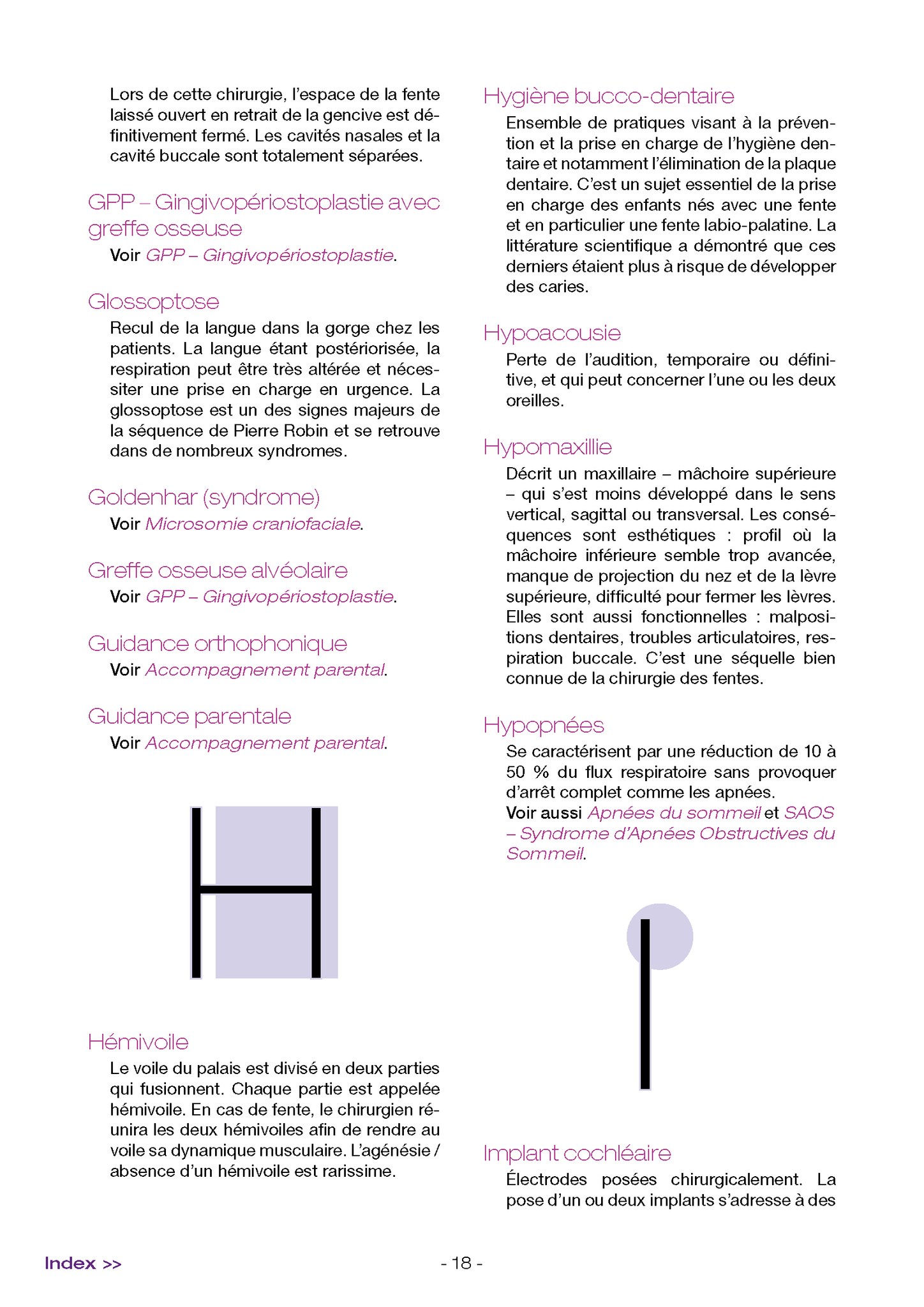 Lors de cette chirurgie, l'espace de la fente laissé ouvert en retrait de la gencive est définitivement fermé. Les cavités nasales et la cavité buccale sont totalement séparées.

GPP – Gingivopériostoplastie avec greffe osseuse

Voir GPP – Gingivopériostoplastie.

Glossoptose

Recul de la langue dans la gorge chez les patients. La langue étant postériorisée, la respiration peut être très altérée et nécessiter une prise en charge en urgence. La glossoptose est un des signes majeurs de la séquence de Pierre Robin et se retrouve dans de nombreux syndromes.

Goldenhar (syndrome)

Voir Microsomie craniofaciale.

Greffe osseuse alvéolaire

Voir GPP – Gingivopériostoplastie.

Guidance orthophonique

Voir Accompagnement parental.

Guidance parentale

Voir Accompagnement parental.

H

Hémivoile

Le voile du palais est divisé en deux parties qui fusionnent. Chaque partie est appelée hémivoile. En cas de fente, le chirurgien réunira les deux hémivoiles afin de rendre au voile sa dynamique musculaire. L'agénésie / absence d'un hémivoile est rarissime.

Hygiène bucco-dentaire

Ensemble de pratiques visant à la prévention et la prise en charge de l'hygiène dentaire et notamment l'élimination de la plaque dentaire. C'est un sujet essentiel de la prise en charge des enfants nés avec une fente et en particulier une fente labio-palatine. La littérature scientifique a démontré que ces derniers étaient plus à risque de développer des caries.

Hypoacousie

Perte de l'audition, temporaire ou définitive, et qui peut concerner l'une ou les deux oreilles.

Hypomaxillie

Décrit un maxillaire – mâchoire supérieure – qui s'est moins développé dans le sens vertical, sagittal ou transversal. Les conséquences sont esthétiques : profil où la mâchoire inférieure semble trop avancée, manque de projection du nez et de la lèvre supérieure, difficulté pour fermer les lèvres. Elles sont aussi fonctionnelles : malpositions dentaires, troubles articulatoires, respiration buccale. C'est une séquelle bien connue de la chirurgie des fentes.

Hypopnées

Se caractérisent par une réduction de 10 à 50 % du flux respiratoire sans provoquer d'arrêt complet comme les apnées.
Voir aussi Apnées du sommeil et SAOS – Syndrome d'Apnées Obstructives du Sommeil.

I

Implant cochléaire

Électrodes posées chirurgicalement. La pose d'un ou deux implants s'adresse à des

Index >>

- 18 -